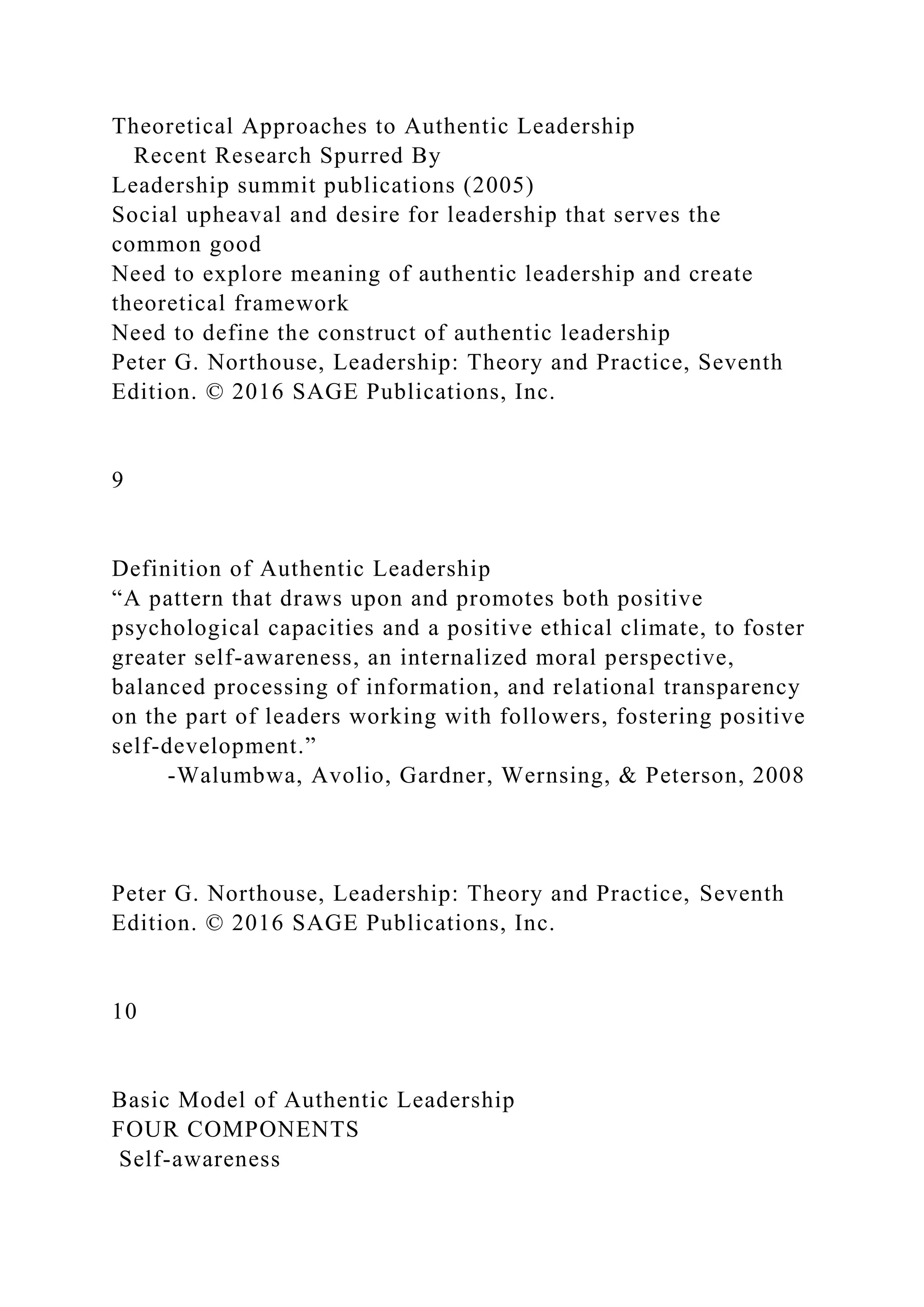 Theoretical Approaches to Authentic Leadership
Recent Research Spurred By
Leadership summit publications (2005)
Social upheaval and desire for leadership that serves the common good
Need to explore meaning of authentic leadership and create theoretical framework
Need to define the construct of authentic leadership
Peter G. Northouse, Leadership: Theory and Practice, Seventh Edition. © 2016 SAGE Publications, Inc.

9

Definition of Authentic Leadership
“A pattern that draws upon and promotes both positive psychological capacities and a positive ethical climate, to foster greater self-awareness, an internalized moral perspective, balanced processing of information, and relational transparency on the part of leaders working with followers, fostering positive self-development.”
-Walumbwa, Avolio, Gardner, Wernsing, & Peterson, 2008

Peter G. Northouse, Leadership: Theory and Practice, Seventh Edition. © 2016 SAGE Publications, Inc.

10

Basic Model of Authentic Leadership
FOUR COMPONENTS
Self-awareness